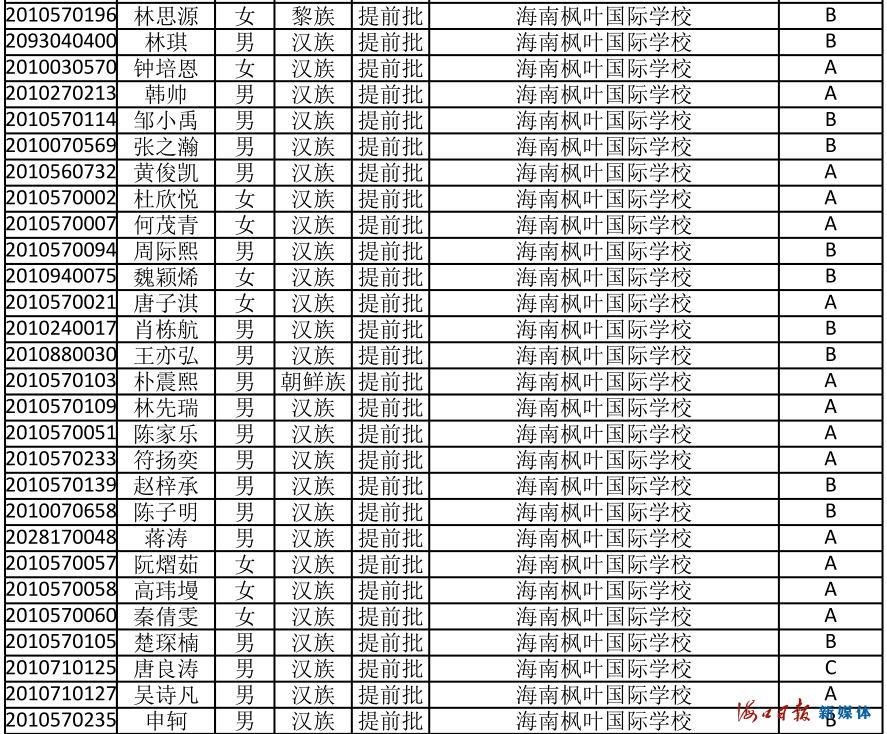 | 2010570196 | 林思源 | 女 | 黎族 | 提前批 | 海南枫叶国际学校 | B |
|---|---|---|---|---|---|---|
| 2093040400 | 林琪 | 男 | 汉族 | 提前批 | 海南枫叶国际学校 | B |
| 2010030570 | 钟培恩 | 女 | 汉族 | 提前批 | 海南枫叶国际学校 | A |
| 2010270213 | 韩帅 | 男 | 汉族 | 提前批 | 海南枫叶国际学校 | A |
| 2010570114 | 邹小禹 | 男 | 汉族 | 提前批 | 海南枫叶国际学校 | B |
| 2010070569 | 张之瀚 | 男 | 汉族 | 提前批 | 海南枫叶国际学校 | B |
| 2010560732 | 黄俊凯 | 男 | 汉族 | 提前批 | 海南枫叶国际学校 | A |
| 2010570002 | 杜欣悦 | 女 | 汉族 | 提前批 | 海南枫叶国际学校 | A |
| 2010570007 | 何茂青 | 女 | 汉族 | 提前批 | 海南枫叶国际学校 | A |
| 2010570094 | 周际熙 | 男 | 汉族 | 提前批 | 海南枫叶国际学校 | B |
| 2010940075 | 魏颖烯 | 女 | 汉族 | 提前批 | 海南枫叶国际学校 | B |
| 2010570021 | 唐子淇 | 女 | 汉族 | 提前批 | 海南枫叶国际学校 | A |
| 2010240017 | 肖栋航 | 男 | 汉族 | 提前批 | 海南枫叶国际学校 | B |
| 2010880030 | 王亦弘 | 男 | 汉族 | 提前批 | 海南枫叶国际学校 | B |
| 2010570103 | 朴震熙 | 男 | 朝鲜族 | 提前批 | 海南枫叶国际学校 | A |
| 2010570109 | 林先瑞 | 男 | 汉族 | 提前批 | 海南枫叶国际学校 | A |
| 2010570051 | 陈家乐 | 男 | 汉族 | 提前批 | 海南枫叶国际学校 | A |
| 2010570233 | 符扬奕 | 男 | 汉族 | 提前批 | 海南枫叶国际学校 | A |
| 2010570139 | 赵梓承 | 男 | 汉族 | 提前批 | 海南枫叶国际学校 | B |
| 2010070658 | 陈子明 | 男 | 汉族 | 提前批 | 海南枫叶国际学校 | B |
| 2028170048 | 蒋涛 | 男 | 汉族 | 提前批 | 海南枫叶国际学校 | A |
| 2010570057 | 阮熠茹 | 女 | 汉族 | 提前批 | 海南枫叶国际学校 | A |
| 2010570058 | 高玮墁 | 女 | 汉族 | 提前批 | 海南枫叶国际学校 | A |
| 2010570060 | 秦倩雯 | 女 | 汉族 | 提前批 | 海南枫叶国际学校 | A |
| 2010570105 | 楚琛楠 | 男 | 汉族 | 提前批 | 海南枫叶国际学校 | B |
| 2010710125 | 唐良涛 | 男 | 汉族 | 提前批 | 海南枫叶国际学校 | C |
| 2010710127 | 吴诗凡 | 男 | 汉族 | 提前批 | 海南枫叶国际学校 | A |
| 2010570235 | 申轲 | 男 | 汉族 | 提前批 | 海南枫叶国际学校 | B |

海口日报 新媒体